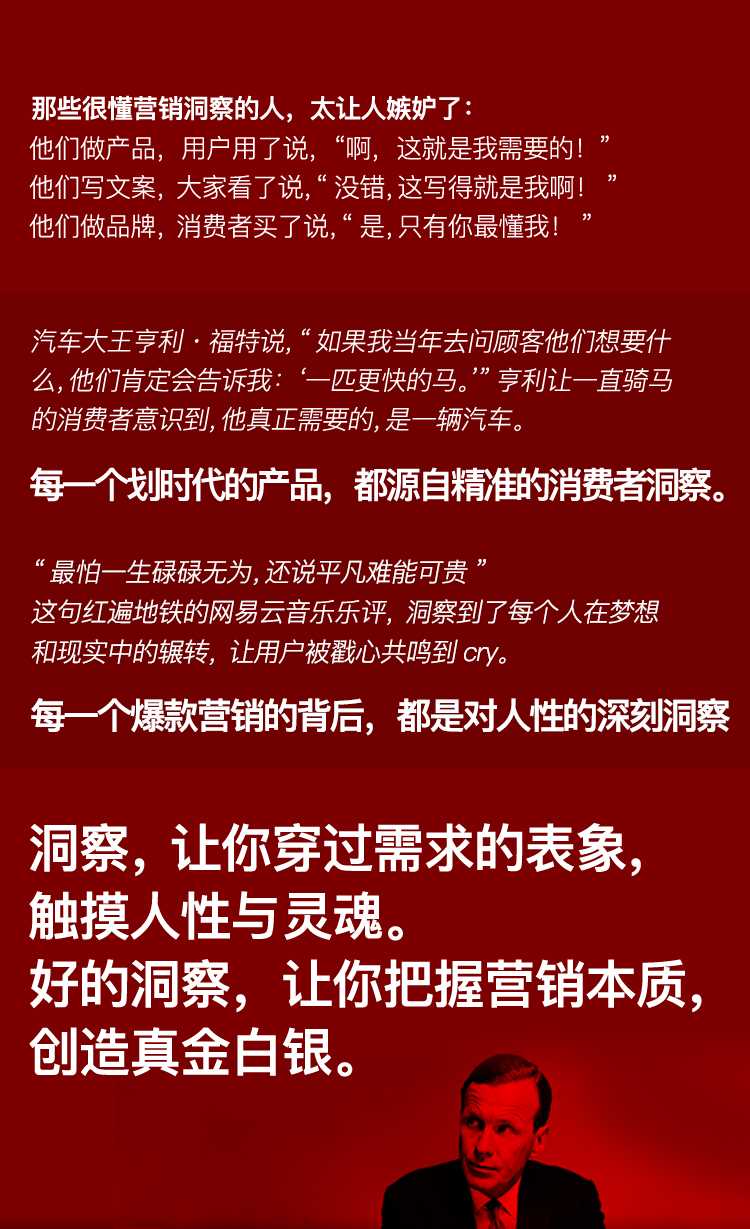 那些很懂营销洞察的人，太让人嫉妒了：
他们做产品，用户用了说，“啊，这就是我需要的！”
他们写文案，大家看了说，“没错，这写得就是我啊！”
他们做品牌，消费者买了说，“是，只有你最懂我！”

汽车大王亨利·福特说，“如果我当年去问顾客他们想要什么，他们肯定会告诉我：‘一匹更快的马。’”亨利让一直骑马的消费者意识到，他真正需要的，是一辆汽车。

每一个划时代的产品，都源自精准的消费者洞察。

“最怕一生碌碌无为，还说平凡难能可贵”
这句红遍地铁的网易云音乐乐评，洞察到了每个人在梦想和现实中的辗转，让用户被戳心共鸣到cry。

每一个爆款营销的背后，都是对人性的深刻洞察

洞察，让你穿过需求的表象，
触摸人性与灵魂。
好的洞察，让你把握营销本质，
创造真金白银。